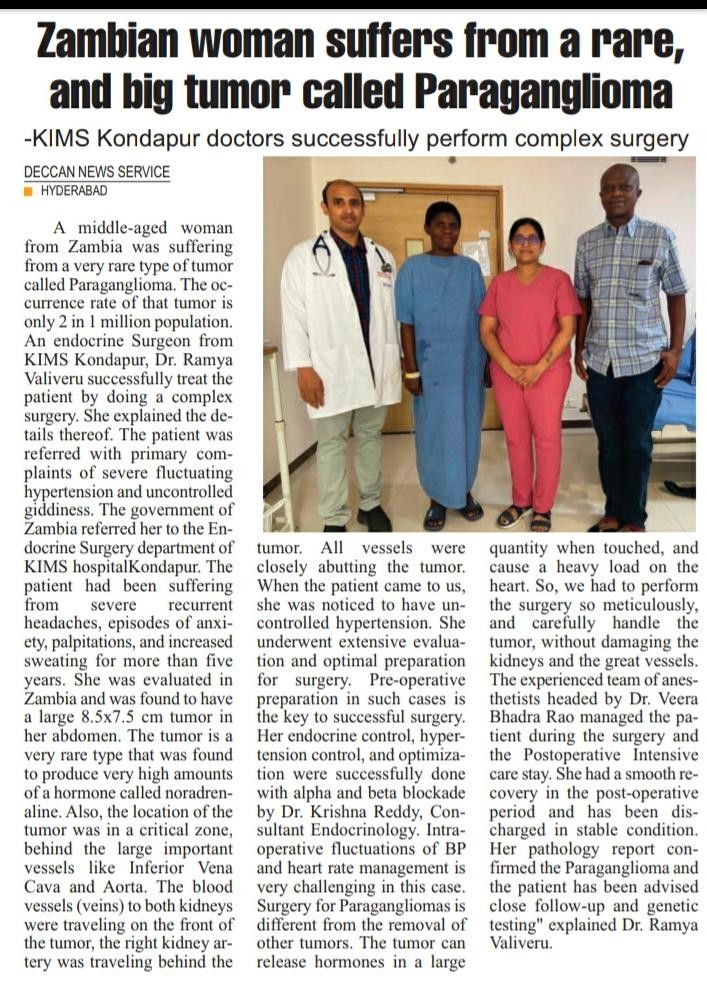 Zambian woman suffers from a rare, and big tumor called Paraganglioma

-KIMS Kondapur doctors successfully perform complex surgery

DECCAN NEWS SERVICE
HYDERABAD

A middle-aged woman from Zambia was suffering from a very rare type of tumor called Paraganglioma. The occurrence rate of that tumor is only 2 in 1 million population. An endocrine Surgeon from KIMS Kondapur, Dr. Ramya Valiveru successfully treat the patient by doing a complex surgery. She explained the details thereof. The patient was referred with primary complaints of severe fluctuating hypertension and uncontrolled giddiness. The government of Zambia referred her to the Endocrine Surgery department of KIMS hospitalKondapur. The patient had been suffering from severe recurrent headaches, episodes of anxiety, palpitations, and increased sweating for more than five years. She was evaluated in Zambia and was found to have a large 8.5x7.5 cm tumor in her abdomen. The tumor is a very rare type that was found to produce very high amounts of a hormone called noradrenaline. Also, the location of the tumor was in a critical zone, behind the large important vessels like Inferior Vena Cava and Aorta. The blood vessels (veins) to both kidneys were traveling on the front of the tumor, the right kidney artery was traveling behind the tumor. All vessels were closely abutting the tumor. When the patient came to us, she was noticed to have uncontrolled hypertension. She underwent extensive evaluation and optimal preparation for surgery. Pre-operative preparation in such cases is the key to successful surgery. Her endocrine control, hypertension control, and optimization were successfully done with alpha and beta blockade by Dr. Krishna Reddy, Consultant Endocrinology. Intraoperative fluctuations of BP and heart rate management is very challenging in this case. Surgery for Paragangliomas is different from the removal of other tumors. The tumor can release hormones in a large quantity when touched, and cause a heavy load on the heart. So, we had to perform the surgery so meticulously, and carefully handle the tumor, without damaging the kidneys and the great vessels. The experienced team of anesthetists headed by Dr. Veera Bhadra Rao managed the patient during the surgery and the Postoperative Intensive care stay. She had a smooth recovery in the post-operative period and has been discharged in stable condition. Her pathology report confirmed the Paraganglioma and the patient has been advised close follow-up and genetic testing" explained Dr. Ramya Valiveru.